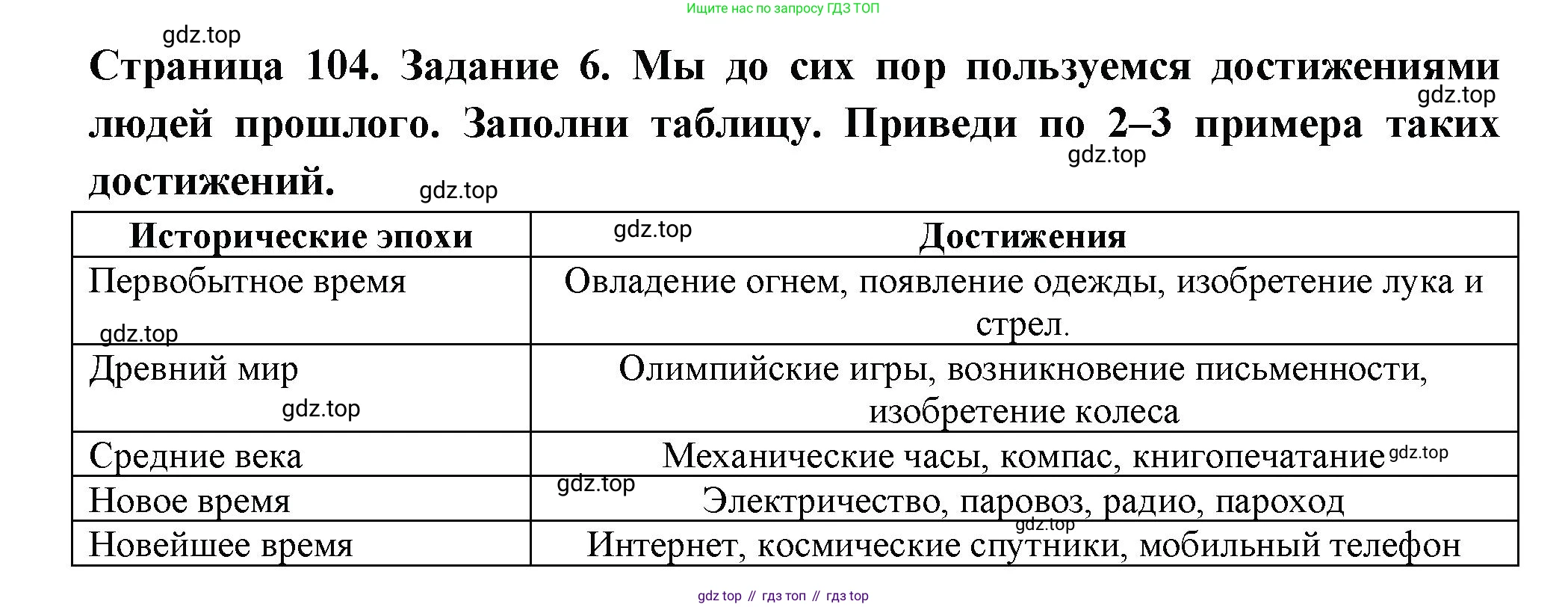 Ищите нас по запросу ГДЗ ТОП

gdz.top

Страница 104. Задание 6. Мы до сих пор пользуемся достижениями людей прошлого. Заполни таблицу. Приведи по 2–3 примера таких достижений.

gdz.top gdz.top gdz.top

| Исторические эпохи | Достижения |
|---|---|
| Первобытное время | Овладение огнем, появление одежды, изобретение лука и стрел. |
| Древний мир | Олимпийские игры, возникновение письменности, изобретение колеса |
| Средние века | Механические часы, компас, книгопечатание |
| Новое время | Электричество, паровоз, радио, пароход |
| Новейшее время | Интернет, космические спутники, мобильный телефон |

gdz.top gdz.top gdz.top gdz.top gdz.top gdz.top

gdz top // гдз топ // гдз top